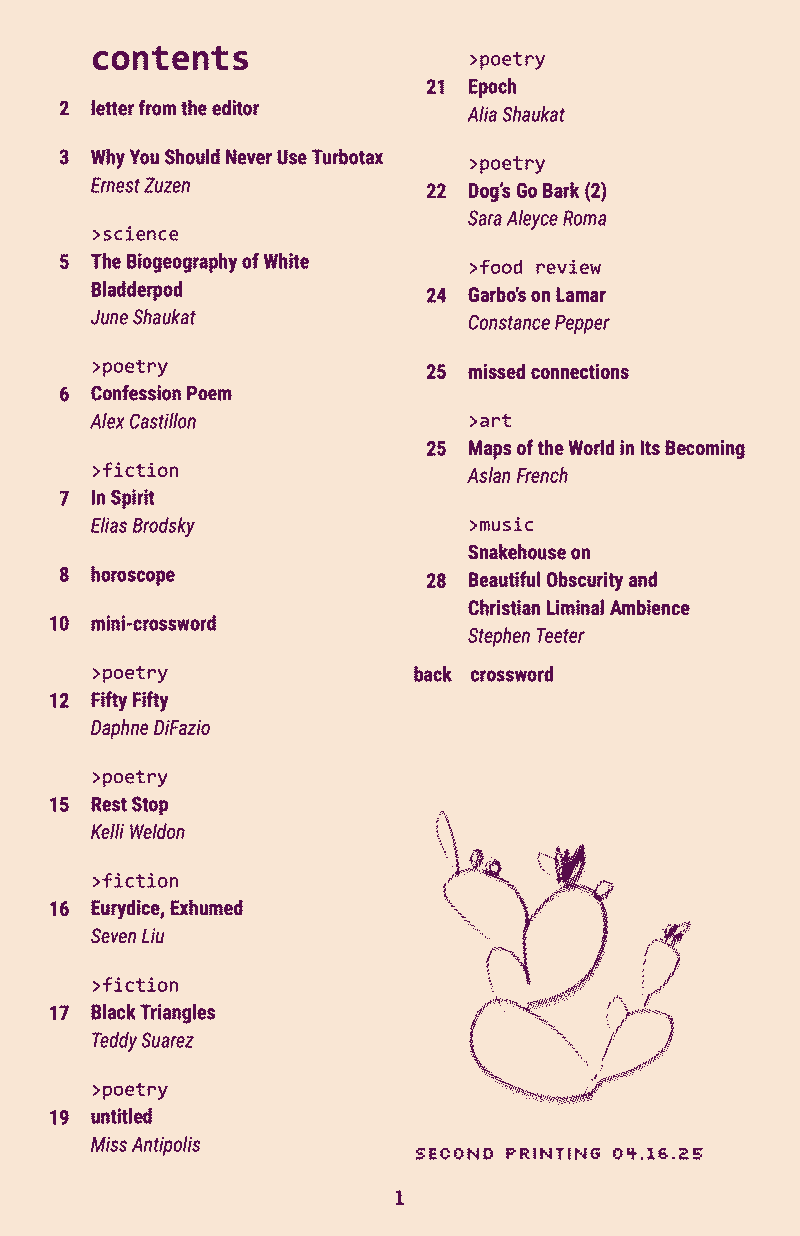 contents

2 letter from the editor

3 Why You Should Never Use Turbotax
Ernest Zuzen

>science
5 The Biogeography of White Bladderpod
June Shaukat

>poetry
6 Confession Poem
Alex Castillon

>fiction
7 In Spirit
Elias Brodsky

8 horoscope

10 mini-crossword

>poetry
12 Fifty Fifty
Daphne DiFazio

>poetry
15 Rest Stop
Kelli Weldon

>fiction
16 Eurydice, Exhumed
Seven Liu

>fiction
17 Black Triangles
Teddy Suarez

>poetry
19 untitled
Miss Antipolis

>poetry
21 Epoch
Alia Shaukat

>poetry
22 Dog's Go Bark (2)
Sara Aleyce Roma

>food review
24 Garbo's on Lamar
Constance Pepper

25 missed connections

>art
25 Maps of the World in Its Becoming
Aslan French

>music
28 Snakehouse on Beautiful Obscurity and Christian Liminal Ambience
Stephen Teeter

back crossword

SECOND PRINTING 04.16.25

1